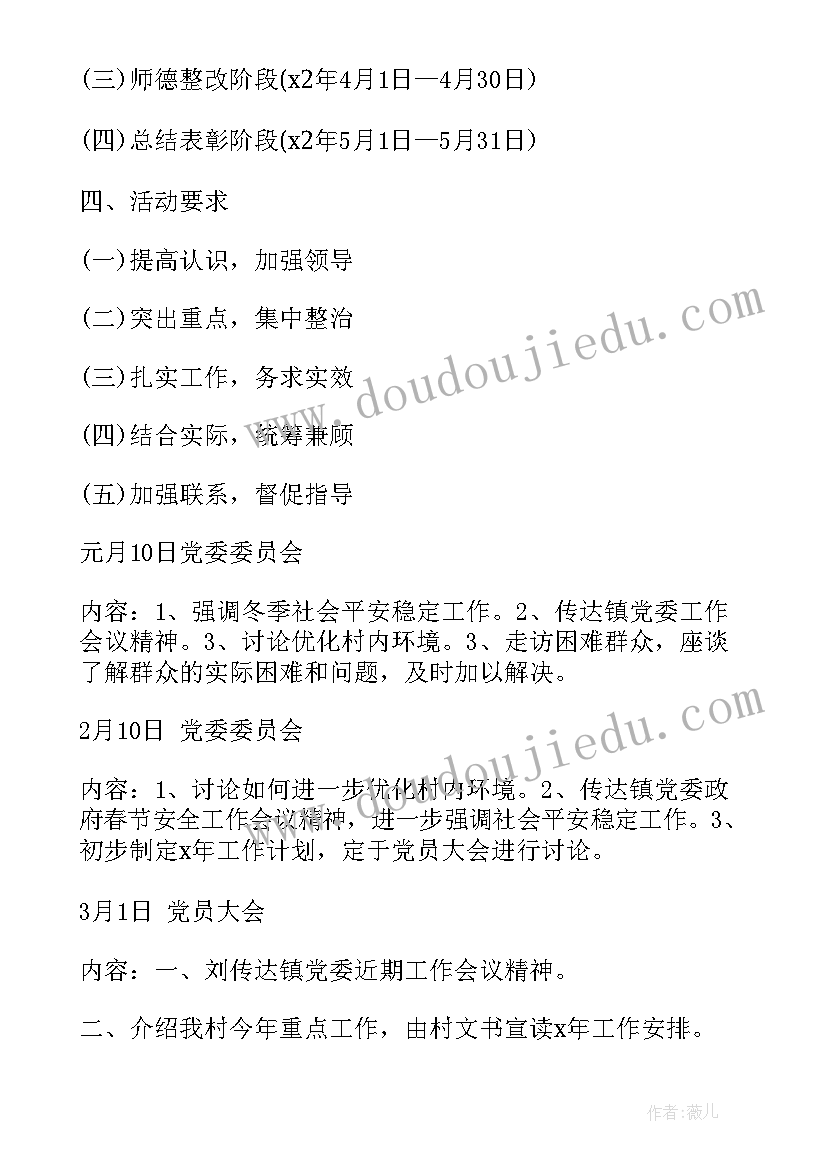 (三)师德整改阶段(x2年4月1日—4月30日)

(四)总结表彰阶段(x2年5月1日—5月31日)

四、活动要求

(一)提高认识，加强领导

(二)突出重点，集中整治

(三)扎实工作，务求实效

(四)结合实际，统筹兼顾

(五)加强联系，督促指导

元月10日党委委员会

内容：1、强调冬季社会平安稳定工作。2、传达镇党委工作会议精神。3、讨论优化村内环境。3、走访困难群众，座谈了解群众的实际困难和问题，及时加以解决。

2月10日 党委委员会

内容：1、讨论如何进一步优化村内环境。2、传达镇党委政府春节安全工作会议精神，进一步强调社会平安稳定工作。3、初步制定x年工作计划，定于党员大会进行讨论。

3月1日 党员大会

内容：一、刘传达镇党委近期工作会议精神。

二、介绍我村今年重点工作，由村文书宣读x年工作安排。

www.doudoujiedu.com

www.doudoujiedu.com

作者：薇儿